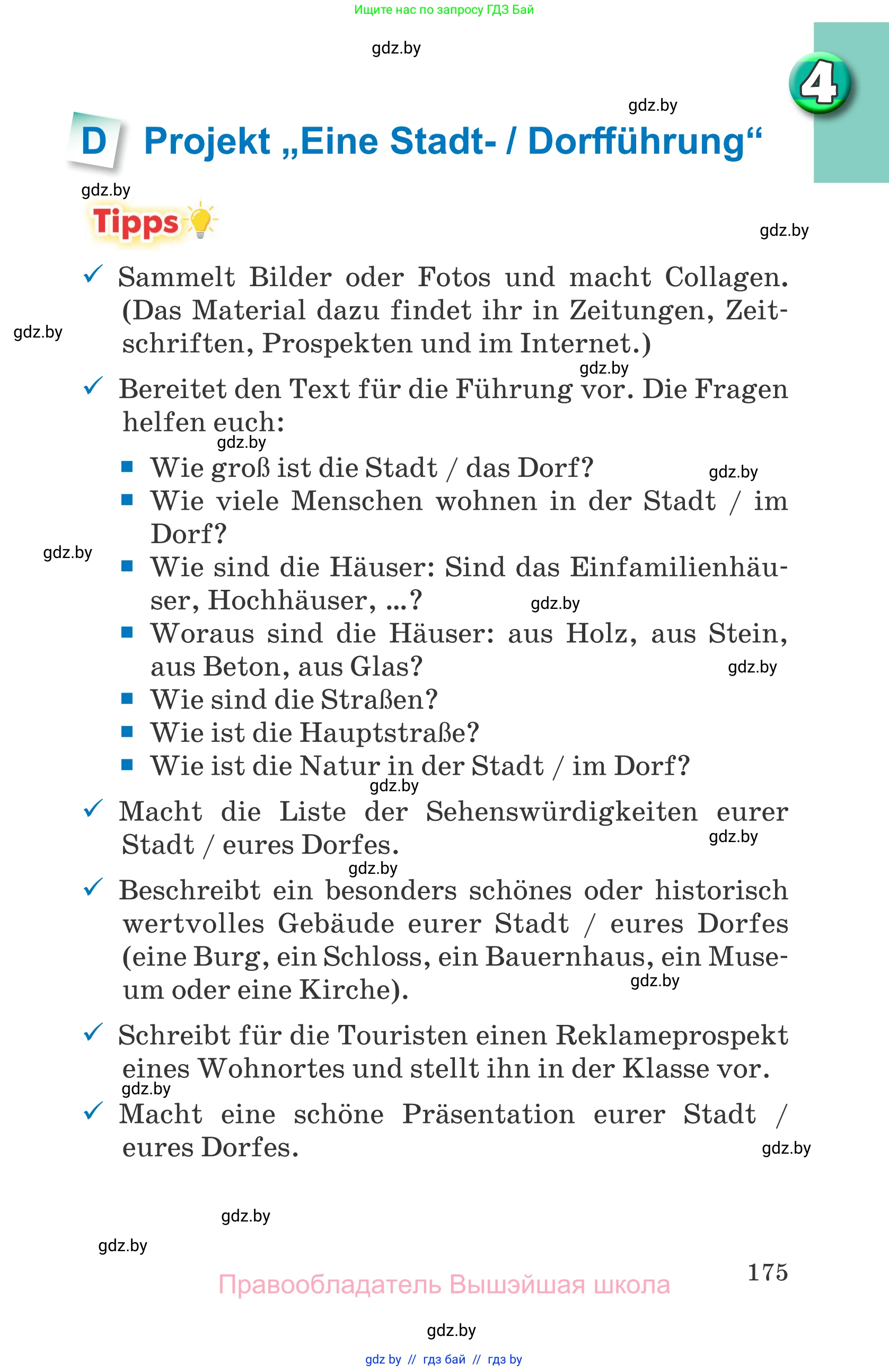 Ищите нас по запросу ГДЗ Бай

gdz.by

4

gdz.by

D Projekt „Eine Stadt- / Dorfführung“

gdz.by

Tipps

gdz.by

✓ Sammelt Bilder oder Fotos und macht Collagen. (Das Material dazu findet ihr in Zeitungen, Zeitschriften, Prospekten und im Internet.)

gdz.by

gdz.by

✓ Bereitet den Text für die Führung vor. Die Fragen helfen euch:

gdz.by

■ Wie groß ist die Stadt / das Dorf?

gdz.by

■ Wie viele Menschen wohnen in der Stadt / im Dorf?

gdz.by

■ Wie sind die Häuser: Sind das Einfamilienhäuser, Hochhäuser, ...?

gdz.by

■ Woraus sind die Häuser: aus Holz, aus Stein, aus Beton, aus Glas?

gdz.by

■ Wie sind die Straßen?

■ Wie ist die Hauptstraße?

■ Wie ist die Natur in der Stadt / im Dorf?

gdz.by

✓ Macht die Liste der Sehenswürdigkeiten eurer Stadt / eures Dorfes.

gdz.by

gdz.by

✓ Beschreibt ein besonders schönes oder historisch wertvolles Gebäude eurer Stadt / eures Dorfes (eine Burg, ein Schloss, ein Bauernhaus, ein Museum oder eine Kirche).

gdz.by

✓ Schreibt für die Touristen einen Reklameprospekt eines Wohnortes und stellt ihn in der Klasse vor.

gdz.by

✓ Macht eine schöne Präsentation eurer Stadt / eures Dorfes.

gdz.by

gdz.by

gdz.by

175

Правообладатель Вышэйшая школа

gdz.by

gdz by // гдз бай // гдз by